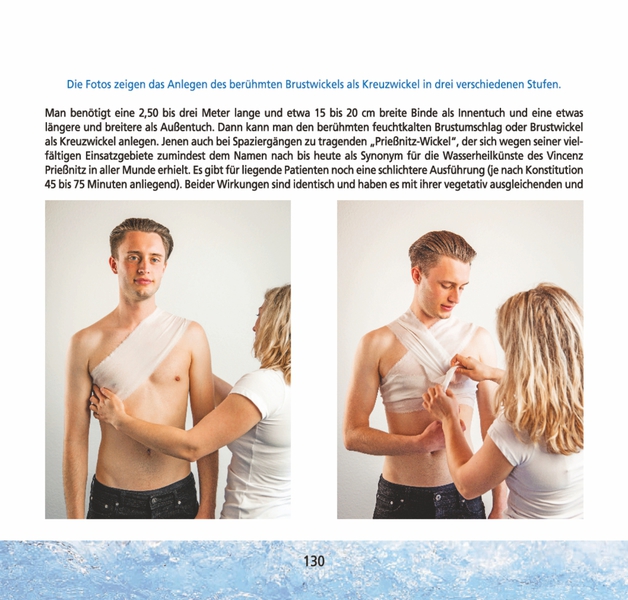 Die Fotos zeigen das Anlegen des berühmten Brustwickels als Kreuzwickel in drei verschiedenen Stufen.

Man benötigt eine 2,50 bis drei Meter lange und etwa 15 bis 20 cm breite Binde als Innentuch und eine etwas längere und breitere als Außentuch. Dann kann man den berühmten feuchtkalten Brustumschlag oder Brustwickel als Kreuzwickel anlegen. Jenen auch bei Spaziergängen zu tragenden „Prießnitz-Wickel", der sich wegen seiner vielfältigen Einsatzgebiete zumindest dem Namen nach bis heute als Synonym für die Wasserheilkünste des Vincenz Prießnitz in aller Munde erhielt. Es gibt für liegende Patienten noch eine schlichtere Ausführung (je nach Konstitution 45 bis 75 Minuten anliegend). Beider Wirkungen sind identisch und haben es mit ihrer vegetativ ausgleichenden und

130